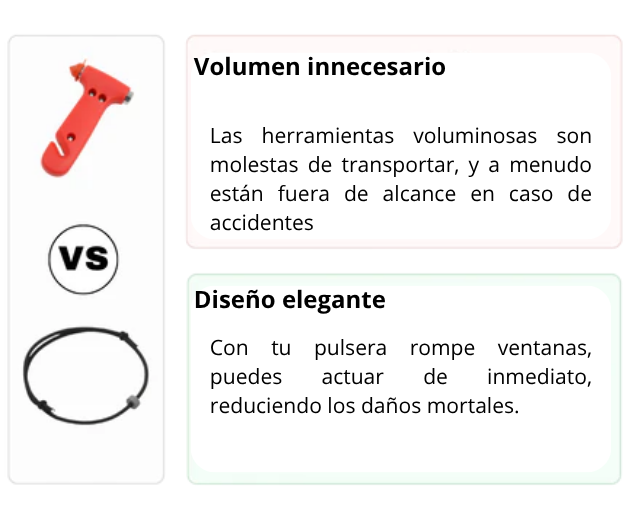 VS

Volumen innecesario

Las herramientas voluminosas son molestas de transportar, y a menudo están fuera de alcance en caso de accidentes

Diseño elegante

Con tu pulsera rompe ventanas, puedes actuar de inmediato, reduciendo los daños mortales.